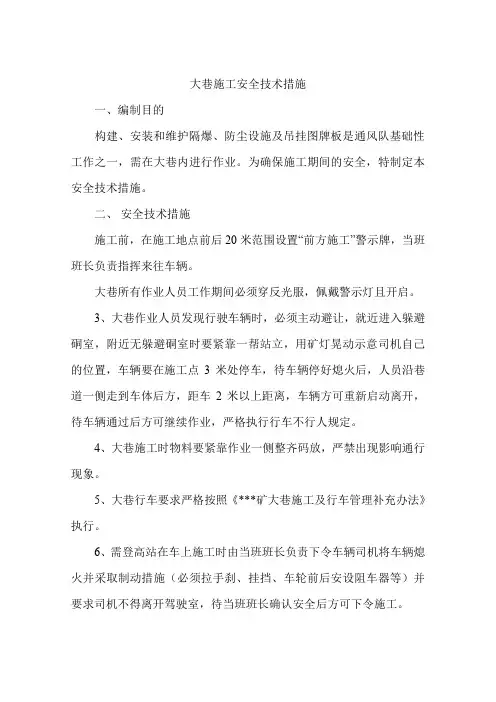 大巷施工安全技术措施

一、编制目的

构建、安装和维护隔爆、防尘设施及吊挂图牌板是通风队基础性工作之一，需在大巷内进行作业。为确保施工期间的安全，特制定本安全技术措施。

二、 安全技术措施

施工前，在施工地点前后20米范围设置“前方施工”警示牌，当班班长负责指挥来往车辆。

大巷所有作业人员工作期间必须穿反光服，佩戴警示灯且开启。

3、大巷作业人员发现行驶车辆时，必须主动避让，就近进入躲避硐室，附近无躲避硐室时要紧靠一帮站立，用矿灯晃动示意司机自己的位置，车辆要在施工点 3 米处停车，待车辆停好熄火后，人员沿巷道一侧走到车体后方，距车 2 米以上距离，车辆方可重新启动离开，待车辆通过后方可继续作业，严格执行行车不行人规定。

4、大巷施工时物料要紧靠作业一侧整齐码放，严禁出现影响通行现象。

5、大巷行车要求严格按照《***矿大巷施工及行车管理补充办法》执行。

6、需登高站在车上施工时由当班班长负责下令车辆司机将车辆熄火并采取制动措施（必须拉手刹、挂挡、车轮前后安设阻车器等）并要求司机不得离开驾驶室，待当班班长确认安全后方可下令施工。